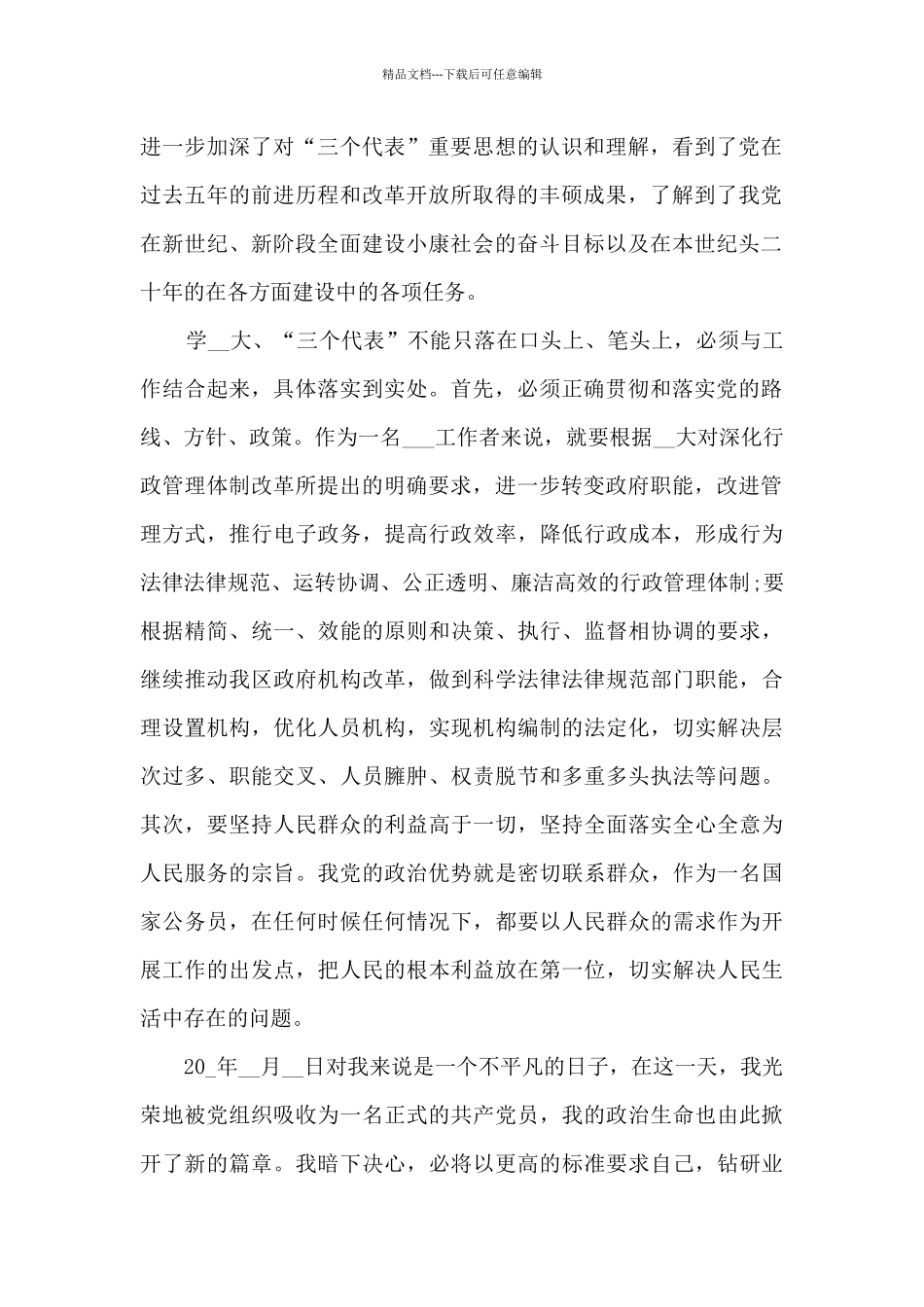 精品文档---下载后可任意编辑

进一步加深了对“三个代表”重要思想的认识和理解，看到了党在过去五年的前进历程和改革开放所取得的丰硕成果，了解到了我党在新世纪、新阶段全面建设小康社会的奋斗目标以及在本世纪头二十年的在各方面建设中的各项任务。

学__大、“三个代表”不能只落在口头上、笔头上，必须与工作结合起来，具体落实到实处。首先，必须正确贯彻和落实党的路线、方针、政策。作为一名___工作者来说，就要根据__大对深化行政管理体制改革所提出的明确要求，进一步转变政府职能，改进管理方式，推行电子政务，提高行政效率，降低行政成本，形成行为法律法律规范、运转协调、公正透明、廉洁高效的行政管理体制;要根据精简、统一、效能的原则和决策、执行、监督相协调的要求，继续推动我区政府机构改革，做到科学法律法律规范部门职能，合理设置机构，优化人员机构，实现机构编制的法定化，切实解决层次过多、职能交叉、人员臃肿、权责脱节和多重多头执法等问题。其次，要坚持人民群众的利益高于一切，坚持全面落实全心全意为人民服务的宗旨。我党的政治优势就是密切联系群众，作为一名国家公务员，在任何时候任何情况下，都要以人民群众的需求作为开展工作的出发点，把人民的根本利益放在第一位，切实解决人民生活中存在的问题。

20_年__月__日对我来说是一个不平凡的日子，在这一天，我光荣地被党组织吸收为一名正式的共产党员，我的政治生命也由此掀开了新的篇章。我暗下决心，必将以更高的标准要求自己，钻研业